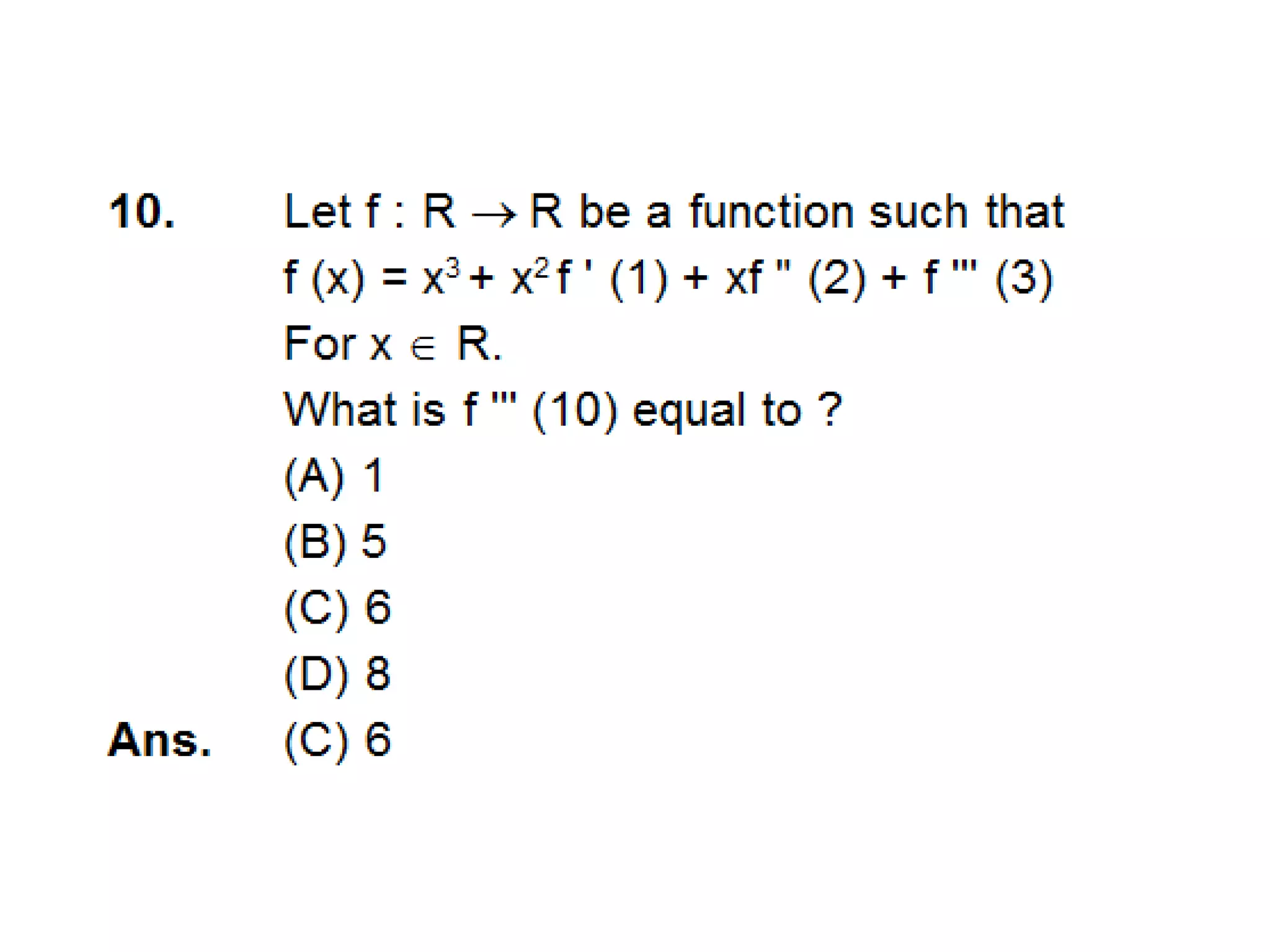 10. Let $f : R \rightarrow R$ be a function such that

$f(x) = x^3 + x^2 f'(1) + xf''(2) + f'''(3)$

For $x \in R$.

What is $f'''(10)$ equal to ?

(A) 1

(B) 5

(C) 6

(D) 8

Ans. (C) 6